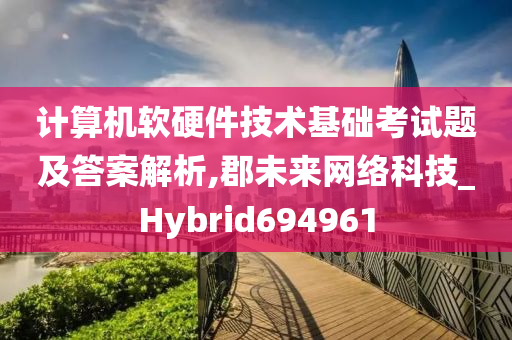 计算机软硬件技术基础考试题及答案解析,郡未来网络科技_Hybrid694961